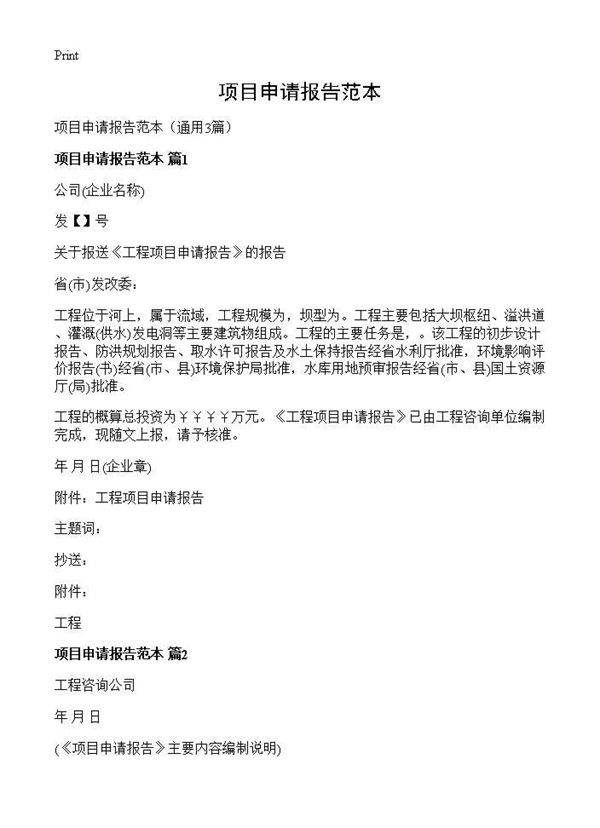 Print

项目申请报告范本

项目申请报告范本（通用3篇）

项目申请报告范本 篇1

公司(企业名称)

发【】号

关于报送《工程项目申请报告》的报告

省(市)发改委：

工程位于河上，属于流域，工程规模为，坝型为。工程主要包括大坝枢纽、溢洪道、灌溉(供水)发电洞等主要建筑物组成。工程的主要任务是，。该工程的初步设计报告、防洪规划报告、取水许可报告及水土保持报告经省水利厅批准，环境影响评价报告(书)经省(市、县)环境保护局批准，水库用地预审报告经省(市、县)国土资源厅(局)批准。

工程的概算总投资为￥￥￥￥万元。《工程项目申请报告》已由工程咨询单位编制完成，现随文上报，请予核准。

年 月 日(企业章)

附件：工程项目申请报告

主题词：

抄送：

附件：

工程

项目申请报告范本 篇2

工程咨询公司

年 月 日

(《项目申请报告》主要内容编制说明)